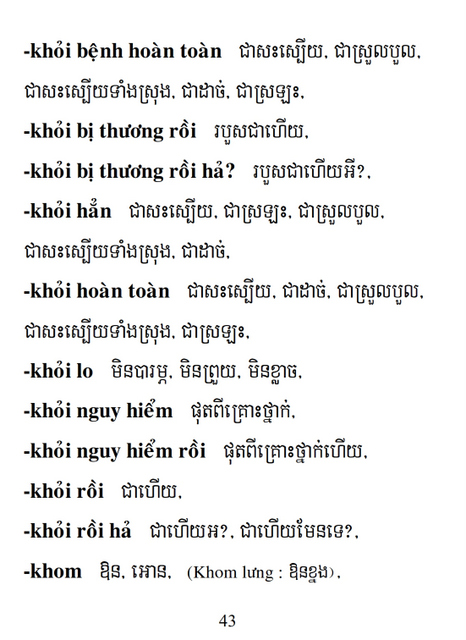 -khỏi bệnh hoàn toàn ជាសះស្បើយ, ជាស្រួលបួល, ជាសះស្បើយទាំងស្រុង, ជាដាច់, ជាស្រឡះ,

-khỏi bị thương rồi របួសជាហើយ,

-khỏi bị thương rồi hả? របួសជាហើយអី?,

-khỏi hẳn ជាសះស្បើយ, ជាស្រឡះ, ជាស្រួលបួល, ជាសះស្បើយទាំងស្រុង, ជាដាច់,

-khỏi hoàn toàn ជាសះស្បើយ, ជាដាច់, ជាស្រួលបួល, ជាសះស្បើយទាំងស្រុង, ជាស្រឡះ,

-khỏi lo មិនបារម្ភ, មិនព្រួយ, មិនខ្លាច,

-khỏi nguy hiểm ផុតពីគ្រោះថ្នាក់,

-khỏi nguy hiểm rồi ផុតពីគ្រោះថ្នាក់ហើយ,

-khỏi rồi ជាហើយ,

-khỏi rồi hả ជាហើយអ?, ជាហើយមែនទេ?,

-khom ឱន, អោន, (Khom lưng : ឱនខ្នង),

43